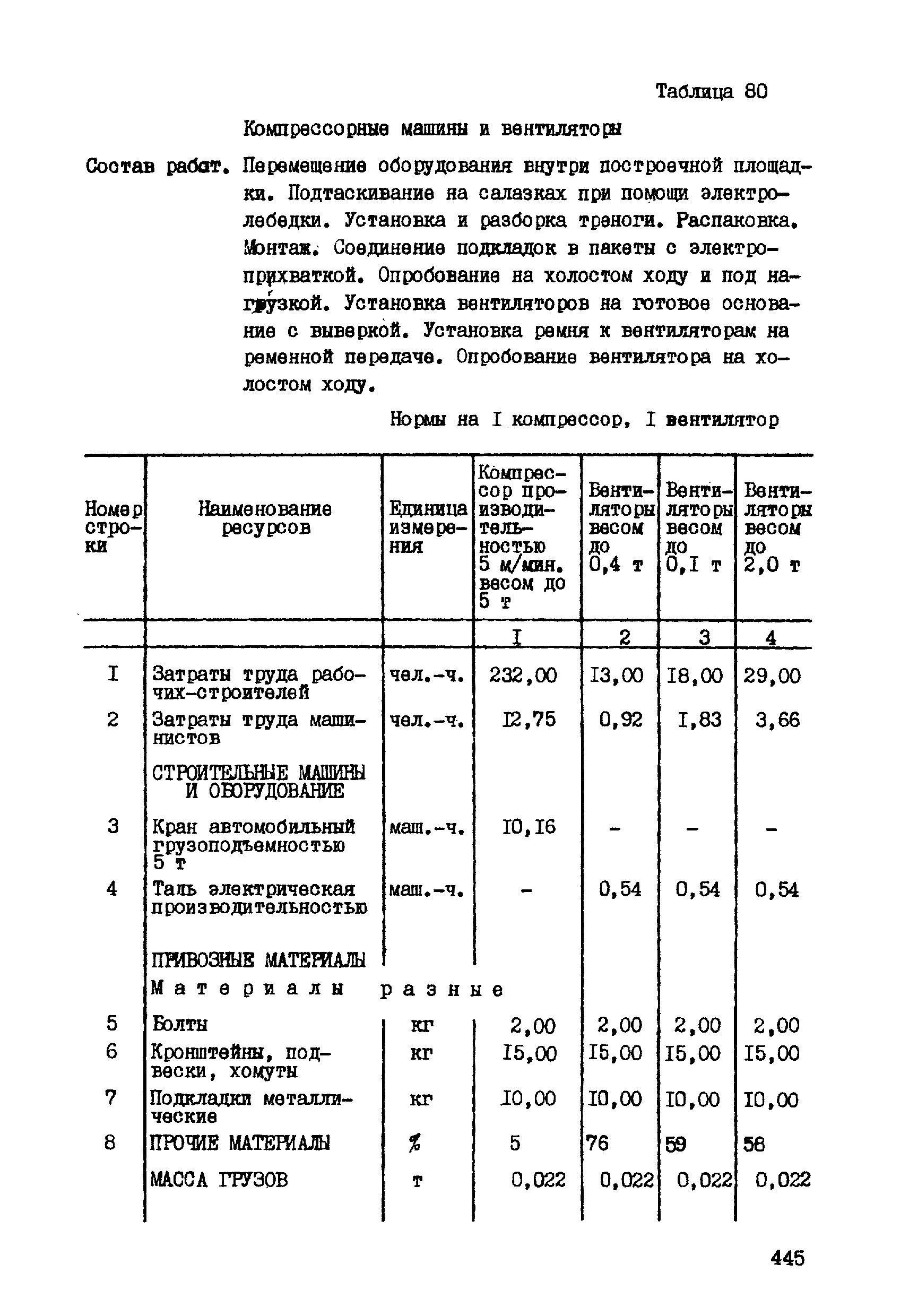 Таблица 80

Компрессорные машины и вентиляторы

Состав работ. Перемещение оборудования внутри построечной площадки. Подтаскивание на салазках при помощи электролебедки. Установка и разборка треноги. Распаковка. Монтаж. Соединение подкладок в пакеты с электроприхваткой. Опробование на холостом ходу и под нагрузкой. Установка вентиляторов на готовое основание с выверкой. Установка ремня к вентиляторам на ременной передаче. Опробование вентилятора на холостом ходу.

Нормы на I компрессор, I вентилятор

| Номер строки | Наименование ресурсов | Единица измерения | Компрессор производительностью 5 м/мин. весом до 5 т | Вентиляторы весом до 0,4 т | Вентиляторы весом до 0,I т | Вентиляторы весом до 2,0 т |
|---|---|---|---|---|---|---|
| | | | I | 2 | 3 | 4 |
| I | Затраты труда рабочих-строителей | чел.-ч. | 232,00 | I3,00 | I8,00 | 29,00 |
| 2 | Затраты труда машинистов | чел.-ч. | I2,75 | 0,92 | I,83 | 3,66 |
| | СТРОИТЕЛЬНЫЕ МАШИНЫ И ОБОРУДОВАНИЕ | | | | | |
| 3 | Кран автомобильный грузоподъемностью 5 т | маш.-ч. | I0,I6 | - | - | - |
| 4 | Таль электрическая производительностью | маш.-ч. | - | 0,54 | 0,54 | 0,54 |
| | ПРИВОЗНЫЕ МАТЕРИАЛЫ | | | | | |
| | Материалы разные | | | | | |
| 5 | Болты | кг | 2,00 | 2,00 | 2,00 | 2,00 |
| 6 | Кронштейны, подвески, хомуты | кг | I5,00 | I5,00 | I5,00 | I5,00 |
| 7 | Подкладки металлические | кг | I0,00 | I0,00 | I0,00 | I0,00 |
| 8 | ПРОЧИЕ МАТЕРИАЛЫ | % | 5 | 76 | 59 | 58 |
| | МАССА ГРУЗОВ | т | 0,022 | 0,022 | 0,022 | 0,022 |

445